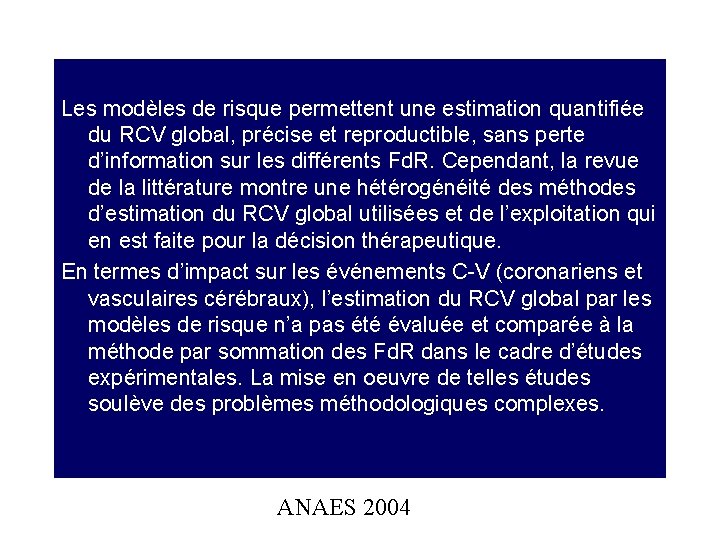 Les modèles de risque permettent une estimation quantifiée du RCV global, précise et reproductible, sans perte d'information sur les différents FdR. Cependant, la revue de la littérature montre une hétérogénéité des méthodes d'estimation du RCV global utilisées et de l'exploitation qui en est faite pour la décision thérapeutique.

En termes d'impact sur les événements C-V (coronariens et vasculaires cérébraux), l'estimation du RCV global par les modèles de risque n'a pas été évaluée et comparée à la méthode par sommation des FdR dans le cadre d'études expérimentales. La mise en oeuvre de telles études soulève des problèmes méthodologiques complexes.

ANAES 2004